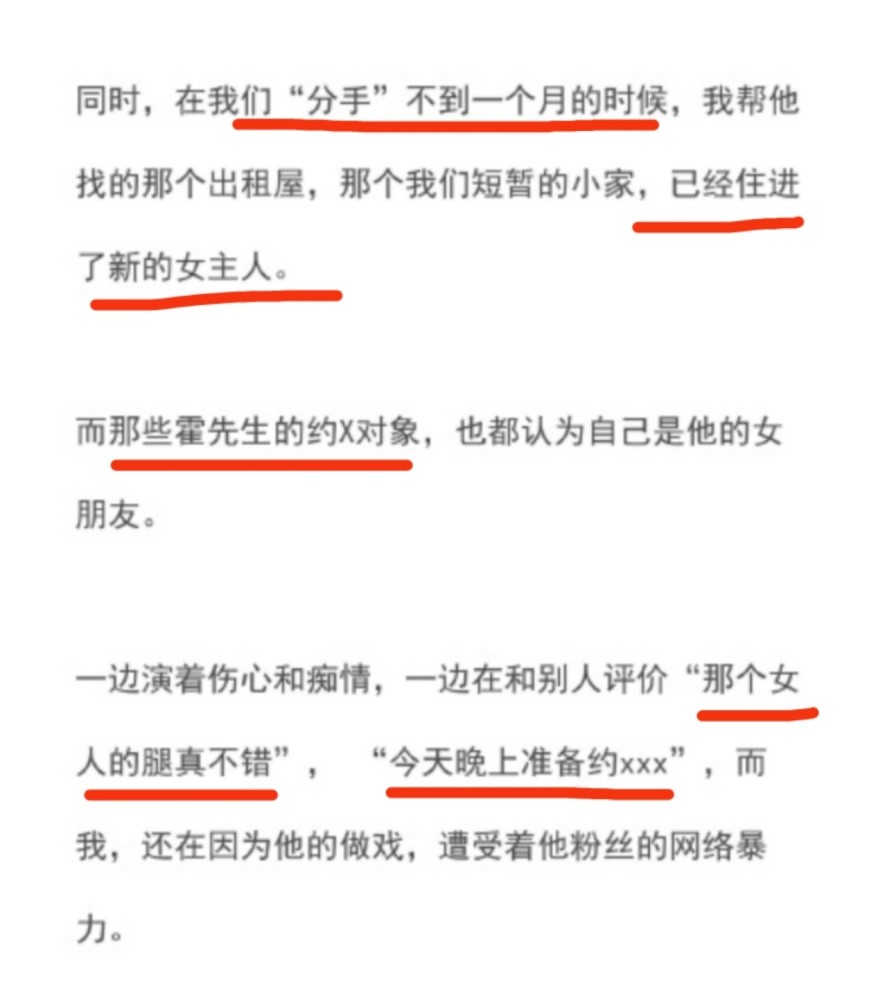 同时，在我们“分手”不到一个月的时候，我帮他找的那个出租屋，那个我们短暂的小家，已经住进了新的女主人。

而那些霍先生的约X对象，也都认为自己是他的女朋友。

一边演着伤心和痴情，一边在和别人评价“那个女人的腿真不错”，“今天晚上准备约xxx”，而我，还在因为他的做戏，遭受着他粉丝的网络暴力。